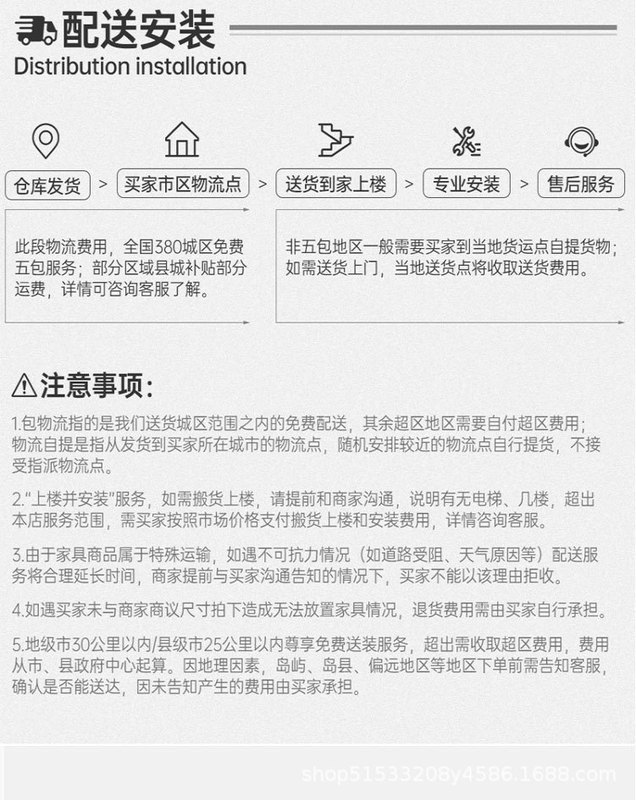 配送安装
Distribution installation

仓库发货 > 买家市区物流点 > 送货到家上楼 > 专业安装 > 售后服务

此段物流费用，全国380城区免费五包服务；部分区域县城补贴部分运费，详情可咨询客服了解。

非五包地区一般需要买家到当地货运点自提货物；如需送货上门，当地送货点将收取送货费用。

注意事项：

1.包物流指的是我们送货城区范围之内的免费配送，其余超区地区需要自付超区费用；物流自提是指从发货到买家所在城市的物流点，随机安排较近的物流点自行提货，不接受指派物流点。

2."上楼并安装"服务，如需搬货上楼，请提前和商家沟通，说明有无电梯、几楼，超出本店服务范围，需买家按照市场价格支付搬货上楼和安装费用，详情咨询客服。

3.由于家具商品属于特殊运输，如遇不可抗力情况（如道路受阻、天气原因等）配送服务将合理延长时间，商家提前与买家沟通告知的情况下，买家不能以该理由拒收。

4.如遇买家未与商家商议尺寸拍下造成无法放置家具情况，退货费用需由买家自行承担。

5.地级市30公里以内/县级市25公里以内尊享免费送装服务，超出需收取超区费用，费用从市、县政府中心起算。因地理因素，岛屿、岛县、偏远地区等地区下单前需告知客服，确认是否能送达，因未告知产生的费用由买家承担。

shop51533208y4586.1688.com